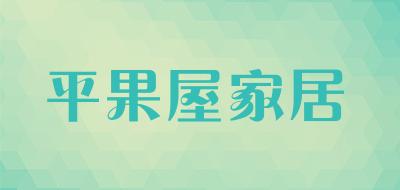 平果屋家居